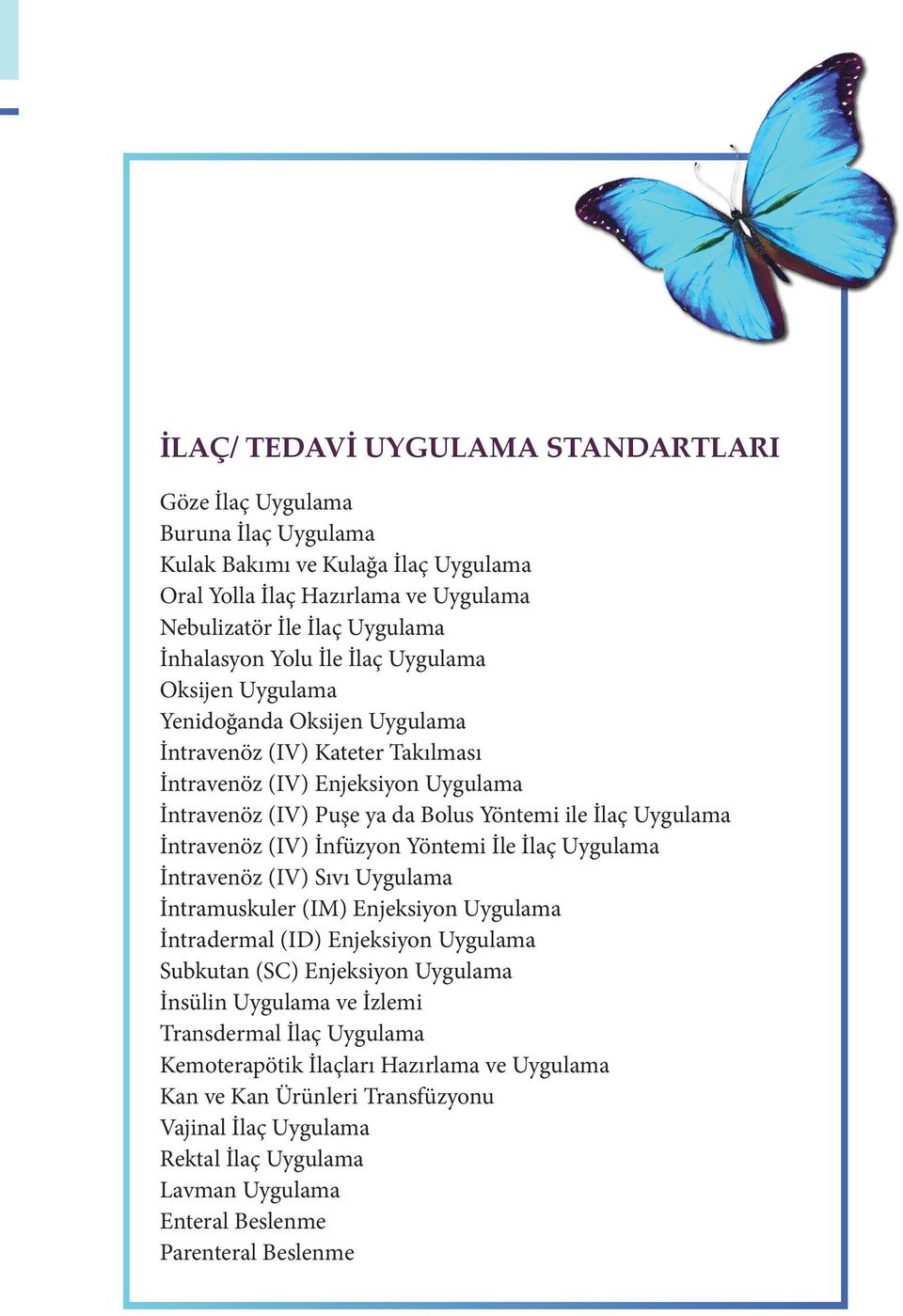 İLAÇ/ TEDAVİ UYGULAMA STANDARTLARI

Göze İlaç Uygulama
Buruna İlaç Uygulama
Kulak Bakımı ve Kulağa İlaç Uygulama
Oral Yolla İlaç Hazırlama ve Uygulama
Nebulizatör İle İlaç Uygulama
İnhalasyon Yolu İle İlaç Uygulama
Oksijen Uygulama
Yenidoğanda Oksijen Uygulama
İntravenöz (IV) Kateter Takılması
İntravenöz (IV) Enjeksiyon Uygulama
İntravenöz (IV) Puşe ya da Bolus Yöntemi ile İlaç Uygulama
İntravenöz (IV) İnfüzyon Yöntemi İle İlaç Uygulama
İntravenöz (IV) Sıvı Uygulama
İntramuskuler (IM) Enjeksiyon Uygulama
İntradermal (ID) Enjeksiyon Uygulama
Subkutan (SC) Enjeksiyon Uygulama
İnsülin Uygulama ve İzlemi
Transdermal İlaç Uygulama
Kemoterapötik İlaçları Hazırlama ve Uygulama
Kan ve Kan Ürünleri Transfüzyonu
Vajinal İlaç Uygulama
Rektal İlaç Uygulama
Lavman Uygulama
Enteral Beslenme
Parenteral Beslenme